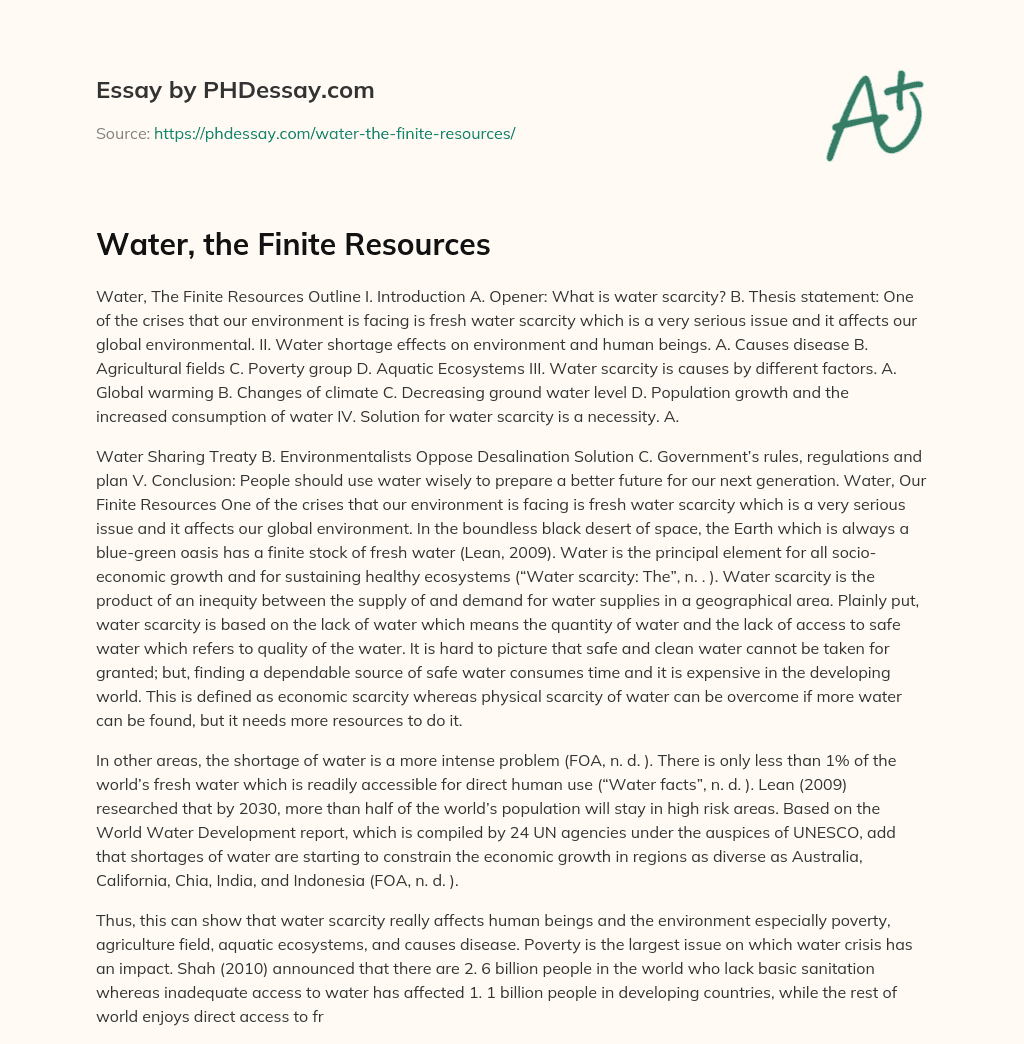 Essay by PHDessay.com

Source: https://phdessay.com/water-the-finite-resources/

A+

Water, the Finite Resources

Water, The Finite Resources Outline I. Introduction A. Opener: What is water scarcity? B. Thesis statement: One of the crises that our environment is facing is fresh water scarcity which is a very serious issue and it affects our global environmental. II. Water shortage effects on environment and human beings. A. Causes disease B. Agricultural fields C. Poverty group D. Aquatic Ecosystems III. Water scarcity is causes by different factors. A. Global warming B. Changes of climate C. Decreasing ground water level D. Population growth and the increased consumption of water IV. Solution for water scarcity is a necessity. A.

Water Sharing Treaty B. Environmentalists Oppose Desalination Solution C. Government's rules, regulations and plan V. Conclusion: People should use water wisely to prepare a better future for our next generation. Water, Our Finite Resources One of the crises that our environment is facing is fresh water scarcity which is a very serious issue and it affects our global environment. In the boundless black desert of space, the Earth which is always a blue-green oasis has a finite stock of fresh water (Lean, 2009). Water is the principal element for all socio-economic growth and for sustaining healthy ecosystems ("Water scarcity: The", n. . ). Water scarcity is the product of an inequity between the supply of and demand for water supplies in a geographical area. Plainly put, water scarcity is based on the lack of water which means the quantity of water and the lack of access to safe water which refers to quality of the water. It is hard to picture that safe and clean water cannot be taken for granted; but, finding a dependable source of safe water consumes time and it is expensive in the developing world. This is defined as economic scarcity whereas physical scarcity of water can be overcome if more water can be found, but it needs more resources to do it.

In other areas, the shortage of water is a more intense problem (FOA, n. d. ). There is only less than 1% of the world's fresh water which is readily accessible for direct human use ("Water facts", n. d. ). Lean (2009) researched that by 2030, more than half of the world's population will stay in high risk areas. Based on the World Water Development report, which is compiled by 24 UN agencies under the auspices of UNESCO, add that shortages of water are starting to constrain the economic growth in regions as diverse as Australia, California, Chia, India, and Indonesia (FOA, n. d. ).

Thus, this can show that water scarcity really affects human beings and the environment especially poverty, agriculture field, aquatic ecosystems, and causes disease. Poverty is the largest issue on which water crisis has an impact. Shah (2010) announced that there are 2. 6 billion people in the world who lack basic sanitation whereas inadequate access to water has affected 1. 1 billion people in developing countries, while the rest of world enjoys direct access to fr